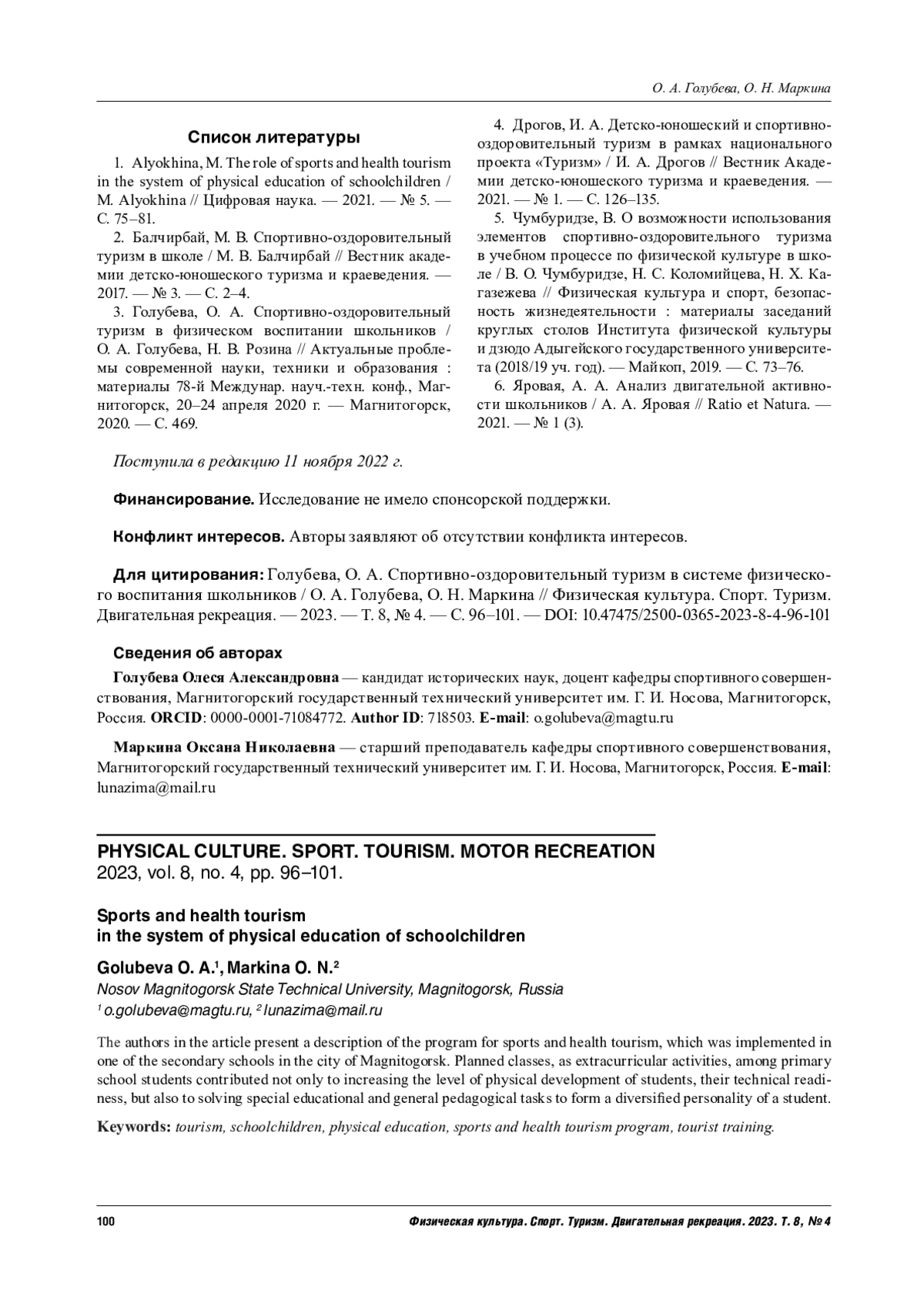 О. А. Голубева, О. Н. Маркина

Список литературы

1. Alyokhina, M. The role of sports and health tourism in the system of physical education of schoolchildren / M. Alyokhina // Цифровая наука. — 2021. — № 5. — С. 75–81.

2. Балчирбай, М. В. Спортивно-оздоровительный туризм в школе / М. В. Балчирбай // Вестник академии детско-юношеского туризма и краеведения. — 2017. — № 3. — С. 2–4.

3. Голубева, О. А. Спортивно-оздоровительный туризм в физическом воспитании школьников / О. А. Голубева, Н. В. Розина // Актуальные проблемы современной науки, техники и образования : материалы 78-й Междунар. науч.-техн. конф., Магнитогорск, 20–24 апреля 2020 г. — Магнитогорск, 2020. — С. 469.

4. Дрогов, И. А. Детско-юношеский и спортивно-оздоровительный туризм в рамках национального проекта «Туризм» / И. А. Дрогов // Вестник Академии детско-юношеского туризма и краеведения. — 2021. — № 1. — С. 126–135.

5. Чумбуридзе, В. О возможности использования элементов спортивно-оздоровительного туризма в учебном процессе по физической культуре в школе / В. О. Чумбуридзе, Н. С. Коломийцева, Н. Х. Кагазежева // Физическая культура и спорт, безопасность жизнедеятельности : материалы заседаний круглых столов Института физической культуры и дзюдо Адыгейского государственного университета (2018/19 уч. год). — Майкоп, 2019. — С. 73–76.

6. Яровая, А. А. Анализ двигательной активности школьников / А. А. Яровая // Ratio et Natura. — 2021. — № 1 (3).

Поступила в редакцию 11 ноября 2022 г.

Финансирование. Исследование не имело спонсорской поддержки.

Конфликт интересов. Авторы заявляют об отсутствии конфликта интересов.

Для цитирования: Голубева, О. А. Спортивно-оздоровительный туризм в системе физического воспитания школьников / О. А. Голубева, О. Н. Маркина // Физическая культура. Спорт. Туризм. Двигательная рекреация. — 2023. — Т. 8, № 4. — С. 96–101. — DOI: 10.47475/2500-0365-2023-8-4-96-101

Сведения об авторах

Голубева Олеся Александровна — кандидат исторических наук, доцент кафедры спортивного совершенствования, Магнитогорский государственный технический университет им. Г. И. Носова, Магнитогорск, Россия. ORCID: 0000-0001-71084772. Author ID: 718503. E-mail: o.golubeva@magtu.ru

Маркина Оксана Николаевна — старший преподаватель кафедры спортивного совершенствования, Магнитогорский государственный технический университет им. Г. И. Носова, Магнитогорск, Россия. E-mail: lunazima@mail.ru

PHYSICAL CULTURE. SPORT. TOURISM. MOTOR RECREATION
2023, vol. 8, no. 4, pp. 96–101.

Sports and health tourism
in the system of physical education of schoolchildren

Golubeva O. A.¹, Markina O. N.²
Nosov Magnitogorsk State Technical University, Magnitogorsk, Russia
¹ o.golubeva@magtu.ru, ² lunazima@mail.ru

The authors in the article present a description of the program for sports and health tourism, which was implemented in one of the secondary schools in the city of Magnitogorsk. Planned classes, as extracurricular activities, among primary school students contributed not only to increasing the level of physical development of students, their technical readiness, but also to solving special educational and general pedagogical tasks to form a diversified personality of a student.

Keywords: tourism, schoolchildren, physical education, sports and health tourism program, tourist training.

100 Физическая культура. Спорт. Туризм. Двигательная рекреация. 2023. Т. 8, № 4